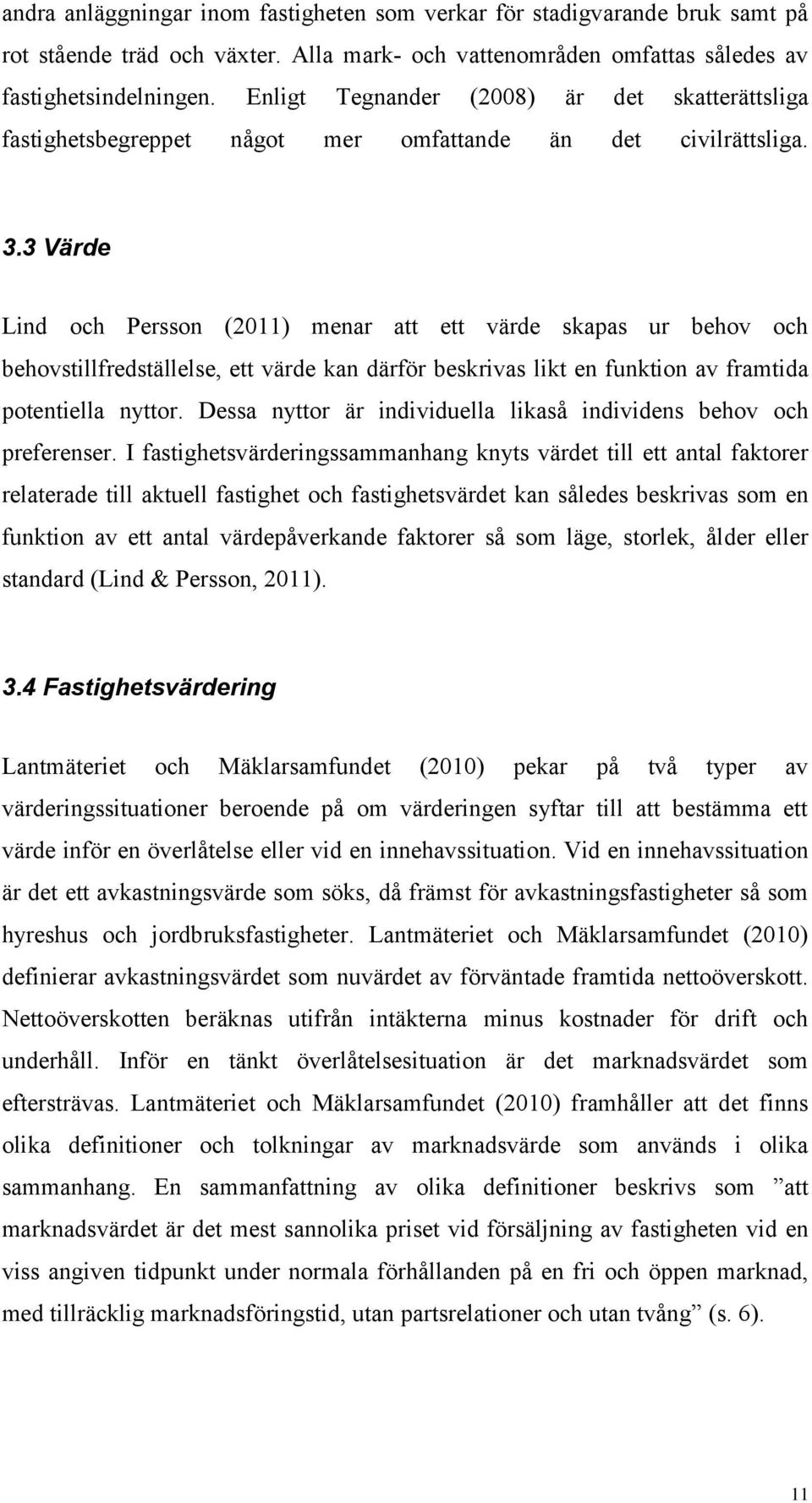 andra anläggningar inom fastigheten som verkar för stadigvarande bruk samt på rot stående träd och växter. Alla mark- och vattenområden omfattas således av fastighetsindelningen. Enligt Tegnander (2008) är det skatterättsliga fastighetsbegreppet något mer omfattande än det civilrättsliga.

3.3 Värde

Lind och Persson (2011) menar att ett värde skapas ur behov och behovstillfredställelse, ett värde kan därför beskrivas likt en funktion av framtida potentiella nyttor. Dessa nyttor är individuella likaså individens behov och preferenser. I fastighetsvärderingssammanhang knyts värdet till ett antal faktorer relaterade till aktuell fastighet och fastighetsvärdet kan således beskrivas som en funktion av ett antal värdepåverkande faktorer så som läge, storlek, ålder eller standard (Lind & Persson, 2011).

3.4 Fastighetsvärdering

Lantmäteriet och Mäklarsamfundet (2010) pekar på två typer av värderingssituationer beroende på om värderingen syftar till att bestämma ett värde inför en överlåtelse eller vid en innehavssituation. Vid en innehavssituation är det ett avkastningsvärde som söks, då främst för avkastningsfastigheter så som hyreshus och jordbruksfastigheter. Lantmäteriet och Mäklarsamfundet (2010) definierar avkastningsvärdet som nuvärdet av förväntade framtida nettoöverskott. Nettoöverskotten beräknas utifrån intäkterna minus kostnader för drift och underhåll. Inför en tänkt överlåtelsesituation är det marknadsvärdet som eftersträvas. Lantmäteriet och Mäklarsamfundet (2010) framhåller att det finns olika definitioner och tolkningar av marknadsvärde som används i olika sammanhang. En sammanfattning av olika definitioner beskrivs som ”att marknadsvärdet är det mest sannolika priset vid försäljning av fastigheten vid en viss angiven tidpunkt under normala förhållanden på en fri och öppen marknad, med tillräcklig marknadsföringstid, utan partsrelationer och utan tvång” (s. 6).

11